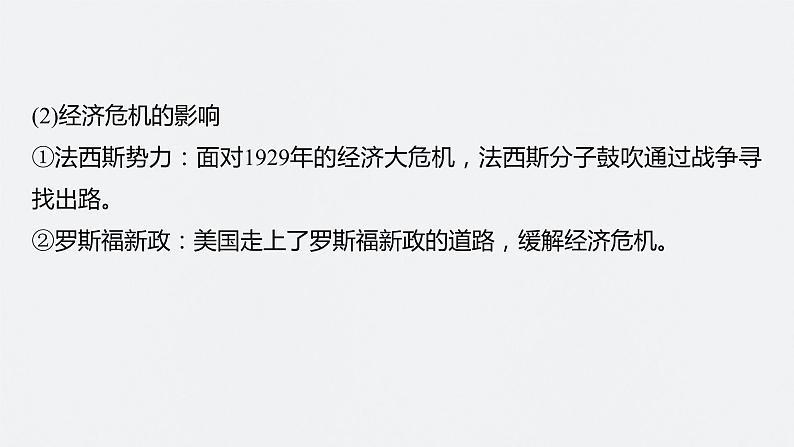 (2)经济危机的影响

①法西斯势力：面对1929年的经济大危机，法西斯分子鼓吹通过战争寻找出路。

②罗斯福新政：美国走上了罗斯福新政的道路，缓解经济危机。